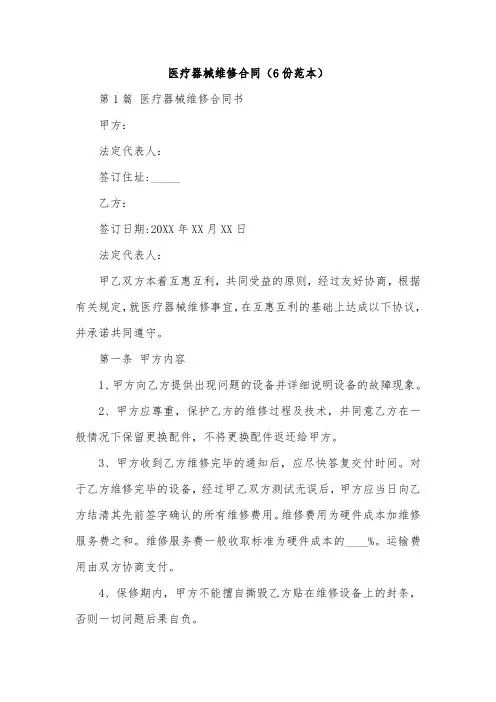 医疗器械维修合同（6份范本）

第1篇 医疗器械维修合同书

甲方：

法定代表人：

签订住址：_____

乙方：

签订日期：20XX年XX月XX日

法定代表人：

甲乙双方本着互惠互利，共同受益的原则，经过友好协商，根据有关规定，就医疗器械维修事宜，在互惠互利的基础上达成以下协议，并承诺共同遵守。

第一条 甲方内容

1、甲方向乙方提供出现问题的设备并详细说明设备的故障现象。

2、甲方应尊重，保护乙方的维修过程及技术，并同意乙方在一般情况下保留更换配件，不将更换配件返还给甲方。

3、甲方收到乙方维修完毕的通知后，应尽快答复交付时间。对于乙方维修完毕的设备，经过甲乙双方测试无误后，甲方应当日向乙方结清其先前签字确认的所有维修费用。维修费用为硬件成本加维修服务费之和。维修服务费一般收取标准为硬件成本的____%。运输费用由双方协商支付。

4、保修期内，甲方不能擅自撕毁乙方贴在维修设备上的封条，否则一切问题后果自负。